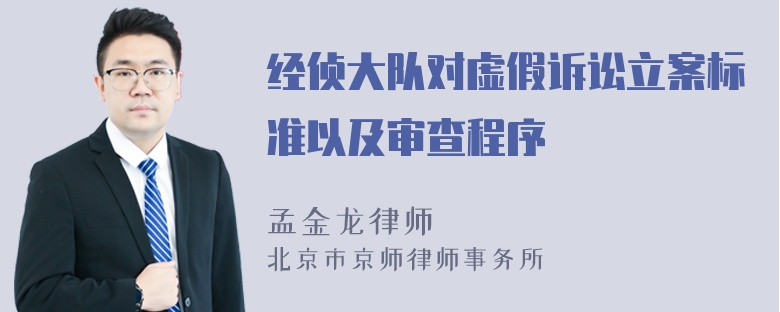 经侦大队对虚假诉讼立案标准以及审查程序

孟金龙律师

北京市京师律师事务所